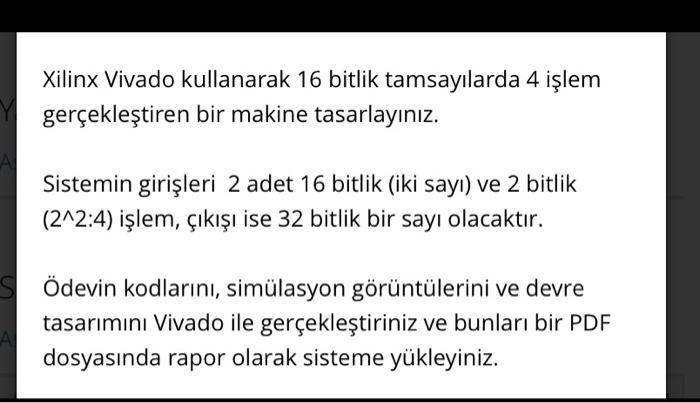 Xilinx Vivado kullanarak 16 bitlik tamsayılarda 4 işlem gerçekleştiren bir makine tasarlayınız.

Sistemin girişleri 2 adet 16 bitlik (iki sayı) ve 2 bitlik (2^2:4) işlem, çıkışı ise 32 bitlik bir sayı olacaktır.

Ödevin kodlarını, simülasyon görüntülerini ve devre tasarımını Vivado ile gerçekleştiriniz ve bunları bir PDF dosyasında rapor olarak sisteme yükleyiniz.